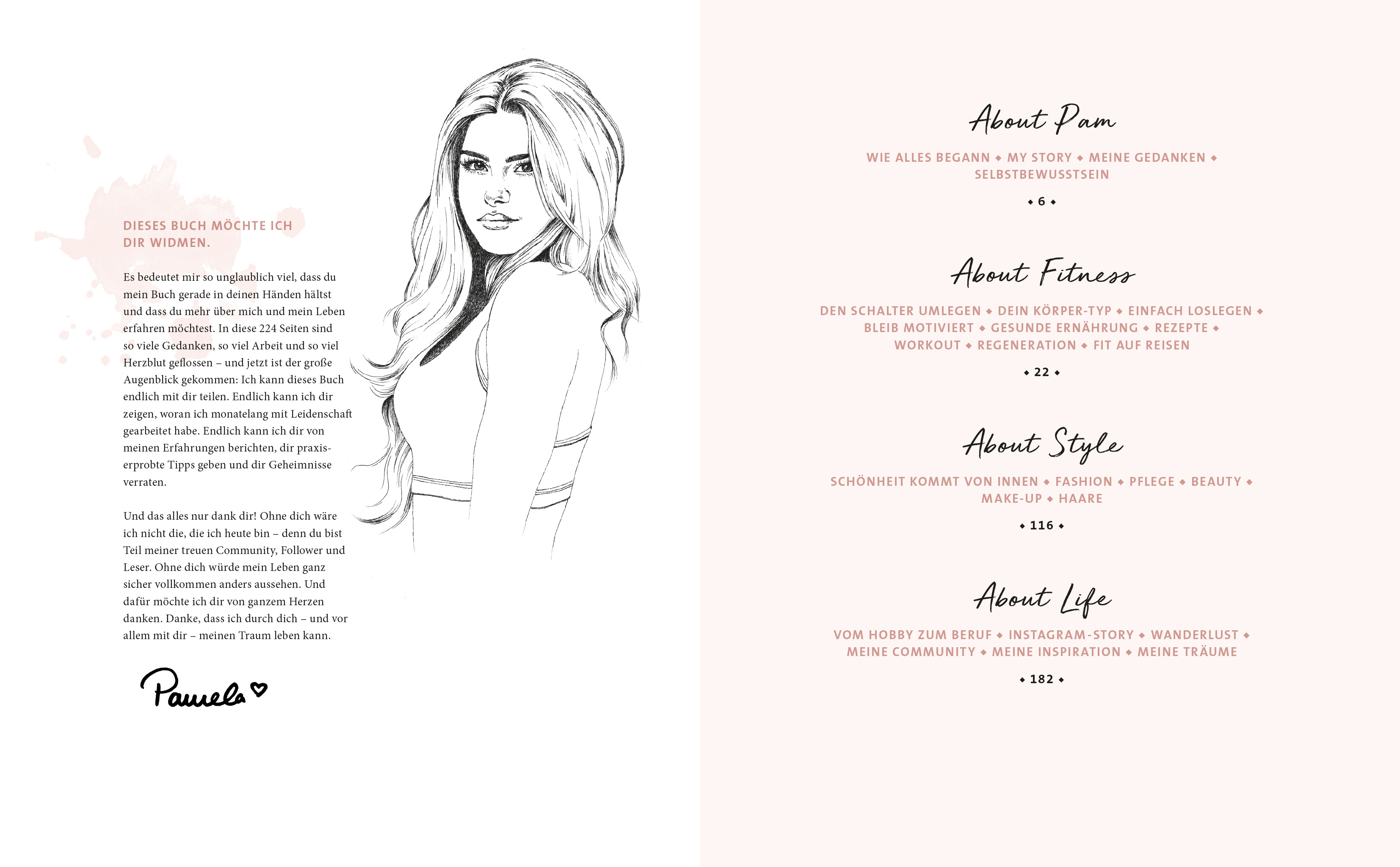 DIESES BUCH MÖCHTE ICH DIR WIDMEN.

Es bedeutet mir so unglaublich viel, dass du mein Buch gerade in deinen Händen hältst und dass du mehr über mich und mein Leben erfahren möchtest. In diese 224 Seiten sind so viele Gedanken, so viel Arbeit und so viel Herzblut geflossen – und jetzt ist der große Augenblick gekommen: Ich kann dieses Buch endlich mit dir teilen. Endlich kann ich dir zeigen, woran ich monatelang mit Leidenschaft gearbeitet habe. Endlich kann ich dir von meinen Erfahrungen berichten, dir praxiserprobte Tipps geben und dir Geheimnisse verraten.

Und das alles nur dank dir! Ohne dich wäre ich nicht die, die ich heute bin – denn du bist Teil meiner treuen Community, Follower und Leser. Ohne dich würde mein Leben ganz sicher vollkommen anders aussehen. Und dafür möchte ich dir von ganzem Herzen danken. Danke, dass ich durch dich – und vor allem mit dir – meinen Traum leben kann.

Pamela ♡

About Pam

WIE ALLES BEGANN ◆ MY STORY ◆ MEINE GEDANKEN ◆ SELBSTBEWUSSTSEIN

◆ 6 ◆

About Fitness

DEN SCHALTER UMLEGEN ◆ DEIN KÖRPER-TYP ◆ EINFACH LOSLEGEN ◆ BLEIB MOTIVIERT ◆ GESUNDE ERNÄHRUNG ◆ REZEPTE ◆ WORKOUT ◆ REGENERATION ◆ FIT AUF REISEN

◆ 22 ◆

About Style

SCHÖNHEIT KOMMT VON INNEN ◆ FASHION ◆ PFLEGE ◆ BEAUTY ◆ MAKE-UP ◆ HAARE

◆ 116 ◆

About Life

VOM HOBBY ZUM BERUF ◆ INSTAGRAM-STORY ◆ WANDERLUST ◆ MEINE COMMUNITY ◆ MEINE INSPIRATION ◆ MEINE TRÄUME

◆ 182 ◆